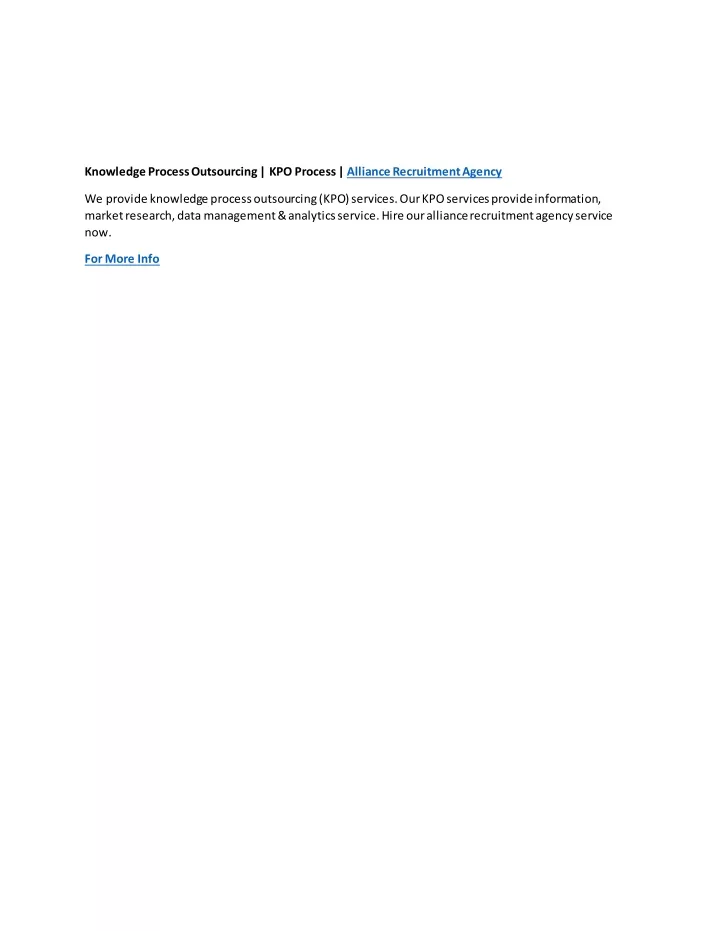 Knowledge Process Outsourcing | KPO Process | Alliance Recruitment Agency

We provide knowledge process outsourcing (KPO) services. Our KPO services provide information, market research, data management & analytics service. Hire our alliance recruitment agency service now.

For More Info